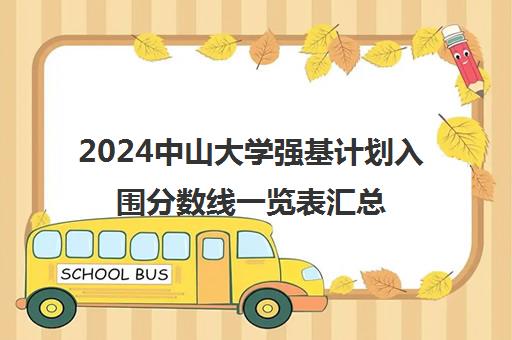 2024中山大学强基计划入围分数线一览表汇总

SCHOOL BUS